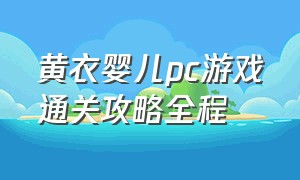 黄衣婴儿pc游戏通关攻略全程